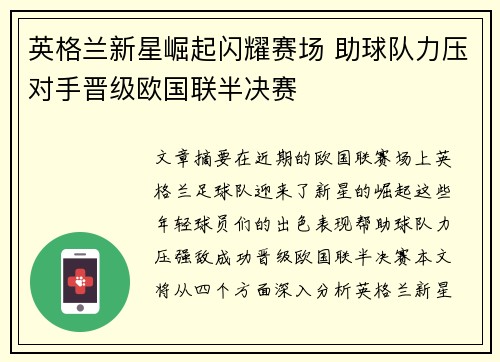 英格兰新星崛起闪耀赛场 助球队力压对手晋级欧国联半决赛

文章摘要在近期的欧国联赛场上英格兰足球队迎来了新星的崛起这些年轻球员们的出色表现帮助球队力压强敌成功晋级欧国联半决赛本文将从四个方面深入分析英格兰新星